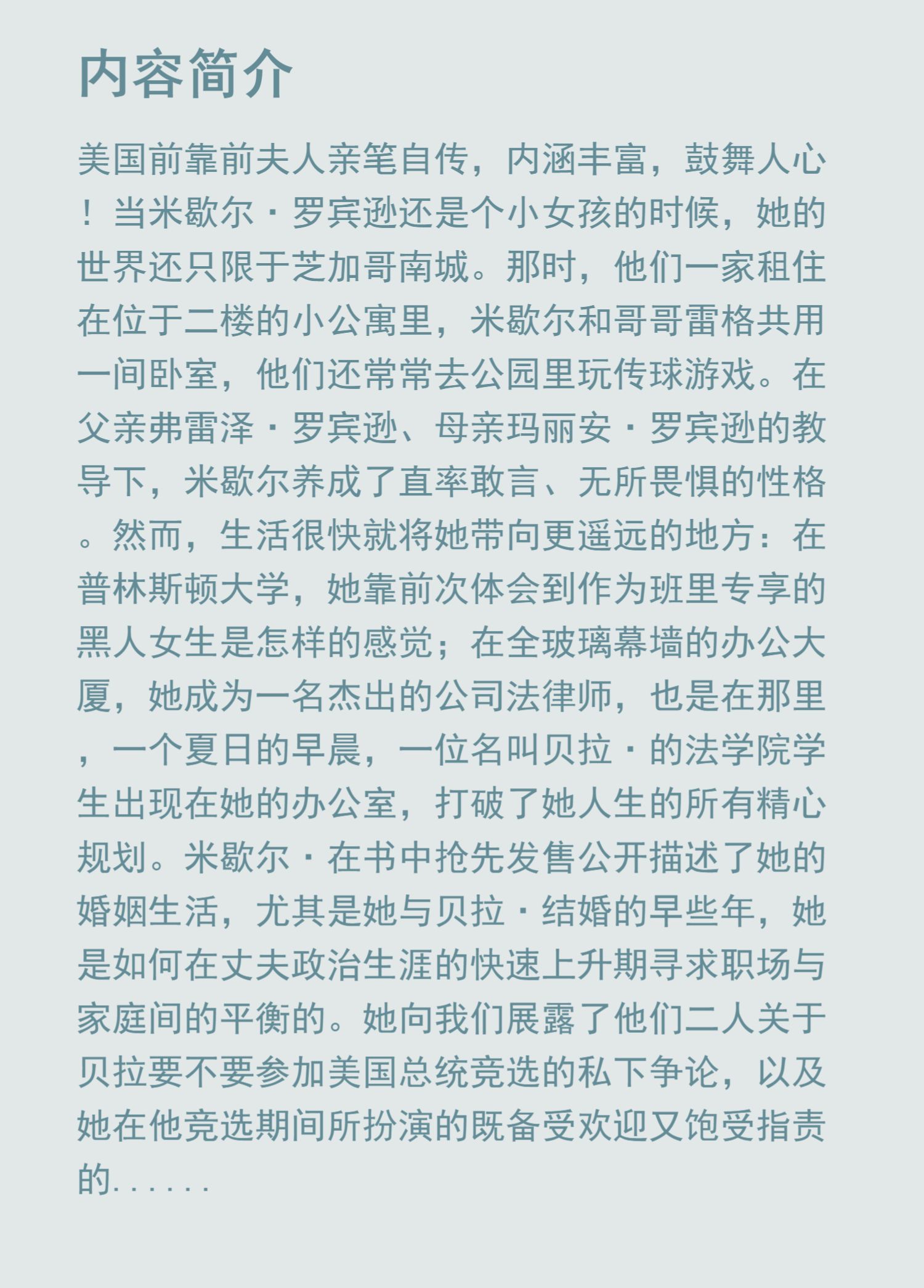 内容简介

美国前靠前夫人亲笔自传，内涵丰富，鼓舞人心！当米歇尔·罗宾逊还是个小女孩的时候，她的世界还只限于芝加哥南城。那时，他们一家租住在位于二楼的小公寓里，米歇尔和哥哥雷格共用一间卧室，他们还常常去公园里玩传球游戏。在父亲弗雷泽·罗宾逊、母亲玛丽安·罗宾逊的教导下，米歇尔养成了直率敢言、无所畏惧的性格。然而，生活很快就将她带向更遥远的地方：在普林斯顿大学，她靠前次体会到作为班里专享的黑人女生是怎样的感觉；在全玻璃幕墙的办公大厦，她成为一名杰出的公司法律师，也是在那里，一个夏日的早晨，一位名叫贝拉·的法学院学生出现在她的办公室，打破了她人生的所有精心规划。米歇尔·在书中抢先发售公开描述了她的婚姻生活，尤其是她与贝拉·结婚的早些年，她是如何在丈夫政治生涯的快速上升期寻求职场与家庭间的平衡的。她向我们展露了他们二人关于贝拉要不要参加美国总统竞选的私下争论，以及她在他竞选期间所扮演的既备受欢迎又饱受指责的......